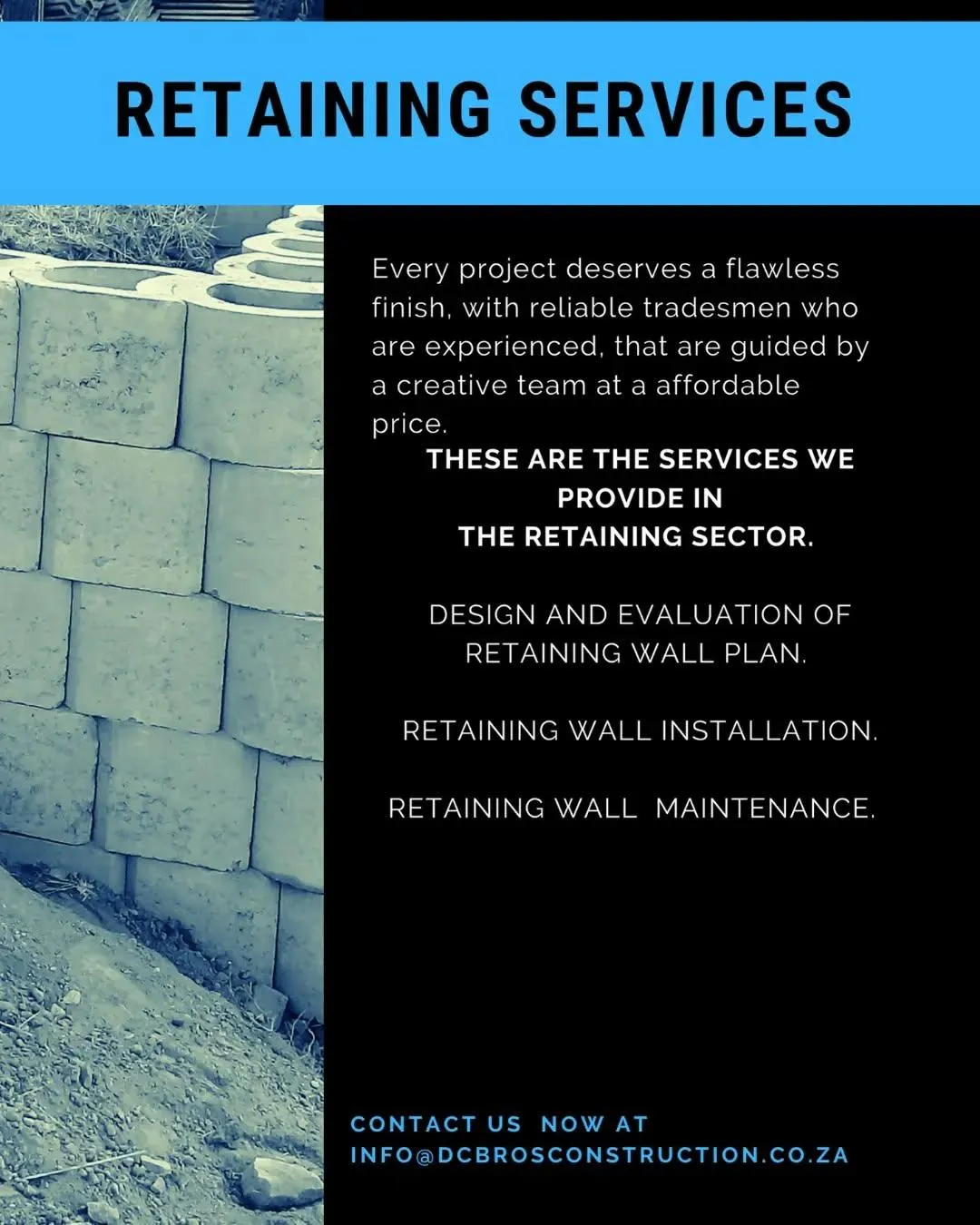 RETAINING SERVICES

Every project deserves a flawless finish, with reliable tradesmen who are experienced, that are guided by a creative team at a affordable price.

THESE ARE THE SERVICES WE PROVIDE IN THE RETAINING SECTOR.

DESIGN AND EVALUATION OF RETAINING WALL PLAN.

RETAINING WALL INSTALLATION.

RETAINING WALL MAINTENANCE.

CONTACT US NOW AT
INFO@DCBROSCONSTRUCTION.CO.ZA